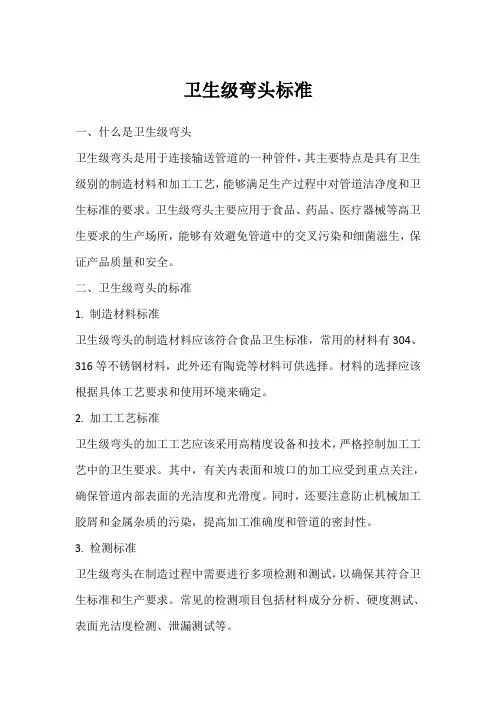 卫生级弯头标准

一、什么是卫生级弯头

卫生级弯头是用于连接输送管道的一种管件，其主要特点是具有卫生级别的制造材料和加工工艺，能够满足生产过程中对管道洁净度和卫生标准的要求。卫生级弯头主要应用于食品、药品、医疗器械等高卫生要求的生产场所，能够有效避免管道中的交叉污染和细菌滋生，保证产品质量和安全。

二、卫生级弯头的标准

1. 制造材料标准

卫生级弯头的制造材料应该符合食品卫生标准，常用的材料有 304、316 等不锈钢材料，此外还有陶瓷等材料可供选择。材料的选择应该根据具体工艺要求和使用环境来确定。

2. 加工工艺标准

卫生级弯头的加工工艺应该采用高精度设备和技术，严格控制加工工艺中的卫生要求。其中，有关内表面和坡口的加工应受到重点关注，确保管道内部表面的光洁度和光滑度。同时，还要注意防止机械加工胶屑和金属杂质的污染，提高加工准确度和管道的密封性。

3. 检测标准

卫生级弯头在制造过程中需要进行多项检测和测试，以确保其符合卫生标准和生产要求。常见的检测项目包括材料成分分析、硬度测试、表面光洁度检测、泄漏测试等。